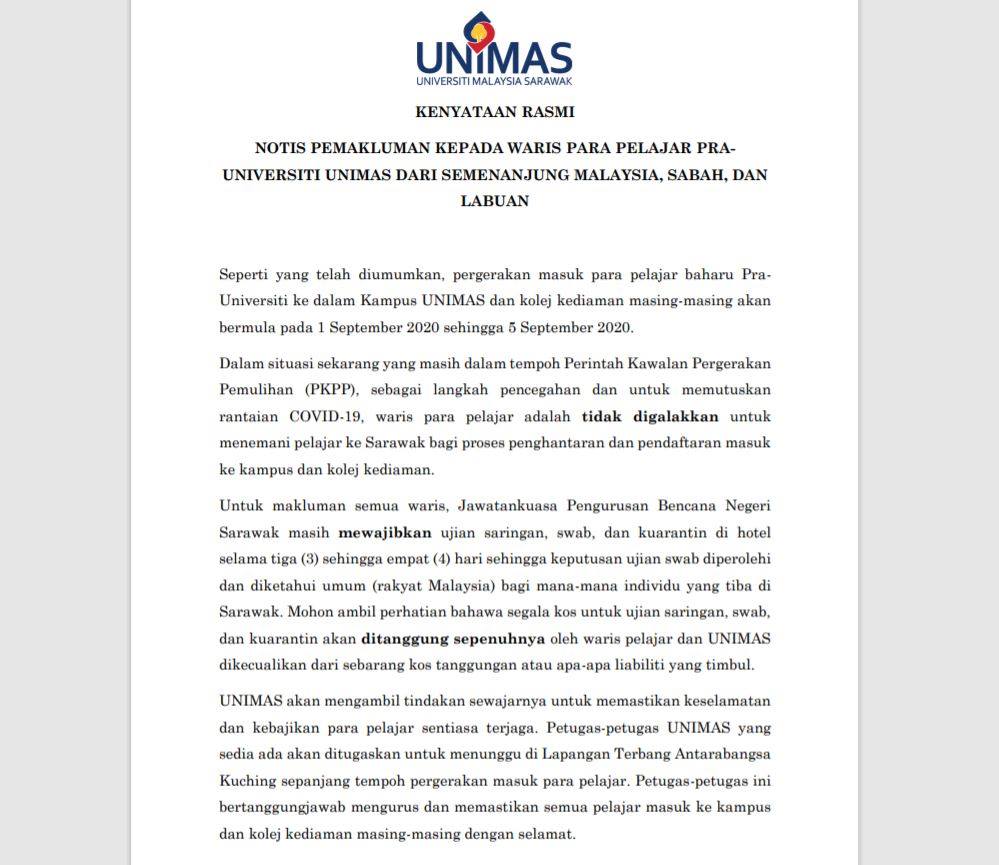 UNIMAS
UNIVERSITI MALAYSIA SARAWAK

KENYATAAN RASMI

NOTIS PEMAKLUMAN KEPADA WARIS PARA PELAJAR PRA-UNIVERSITI UNIMAS DARI SEMENANJUNG MALAYSIA, SABAH, DAN LABUAN

Seperti yang telah diumumkan, pergerakan masuk para pelajar baharu Pra-Universiti ke dalam Kampus UNIMAS dan kolej kediaman masing-masing akan bermula pada 1 September 2020 sehingga 5 September 2020.

Dalam situasi sekarang yang masih dalam tempoh Perintah Kawalan Pergerakan Pemulihan (PKPP), sebagai langkah pencegahan dan untuk memutuskan rantaian COVID-19, waris para pelajar adalah tidak digalakkan untuk menemani pelajar ke Sarawak bagi proses penghantaran dan pendaftaran masuk ke kampus dan kolej kediaman.

Untuk makluman semua waris, Jawatankuasa Pengurusan Bencana Negeri Sarawak masih mewajibkan ujian saringan, swab, dan kuarantin di hotel selama tiga (3) sehingga empat (4) hari sehingga keputusan ujian swab diperolehi dan diketahui umum (rakyat Malaysia) bagi mana-mana individu yang tiba di Sarawak. Mohon ambil perhatian bahawa segala kos untuk ujian saringan, swab, dan kuarantin akan ditanggung sepenuhnya oleh waris pelajar dan UNIMAS dikecualikan dari sebarang kos tanggungan atau apa-apa liabiliti yang timbul.

UNIMAS akan mengambil tindakan sewajarnya untuk memastikan keselamatan dan kebajikan para pelajar sentiasa terjaga. Petugas-petugas UNIMAS yang sedia ada akan ditugaskan untuk menunggu di Lapangan Terbang Antarabangsa Kuching sepanjang tempoh pergerakan masuk para pelajar. Petugas-petugas ini bertanggungjawab mengurus dan memastikan semua pelajar masuk ke kampus dan kolej kediaman masing-masing dengan selamat.